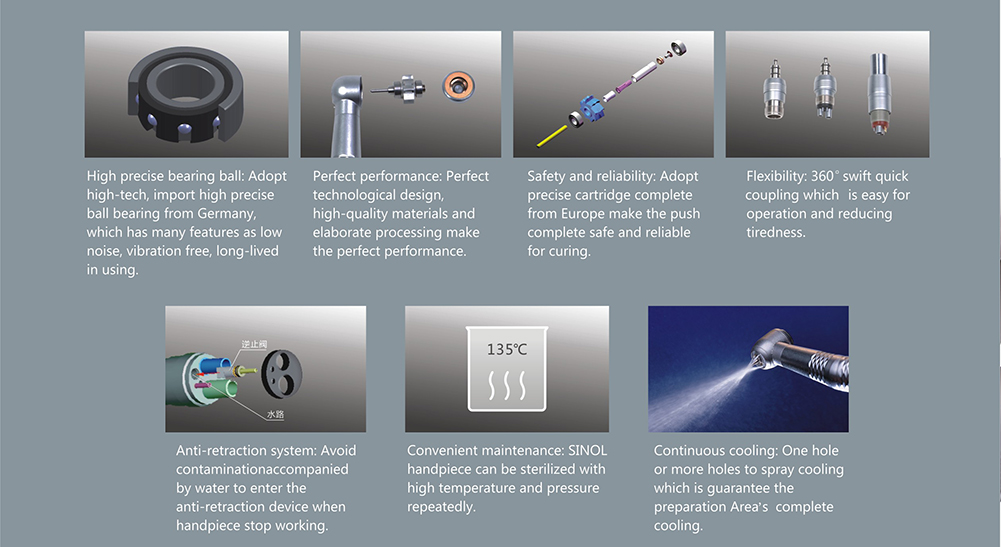 High precise bearing ball: Adopt high-tech, import high precise ball bearing from Germany, which has many features as low noise, vibration free, long-lived in using.

Perfect performance: Perfect technological design, high-quality materials and elaborate processing make the perfect performance.

Safety and reliability: Adopt precise cartridge complete from Europe make the push complete safe and reliable for curing.

Flexibility: 360° swift quick coupling which is easy for operation and reducing tiredness.

逆止阀

水路

Anti-retraction system: Avoid contaminationaccompanied by water to enter the anti-retraction device when handpiece stop working.

135℃

Convenient maintenance: SINOL handpiece can be sterilized with high temperature and pressure repeatedly.

Continuous cooling: One hole or more holes to spray cooling which is guarantee the preparation Area's complete cooling.